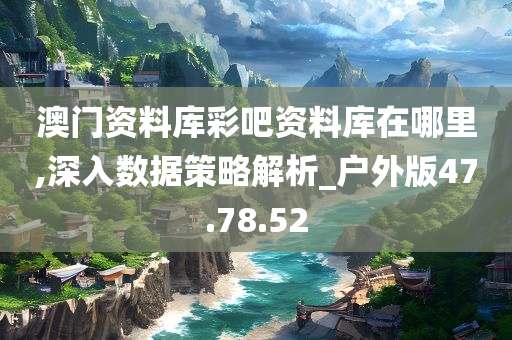 澳门资料库彩吧资料库在哪里,深入数据策略解析_户外版47.78.52